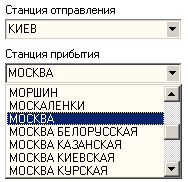 Станция отправления

КИЕВ

Станция прибытия

МОСКВА

МОРШИН
МОСКАЛЕНКИ
МОСКВА
МОСКВА БЕЛОРУССКАЯ
МОСКВА КАЗАНСКАЯ
МОСКВА КИЕВСКАЯ
МОСКВА КУРСКАЯ